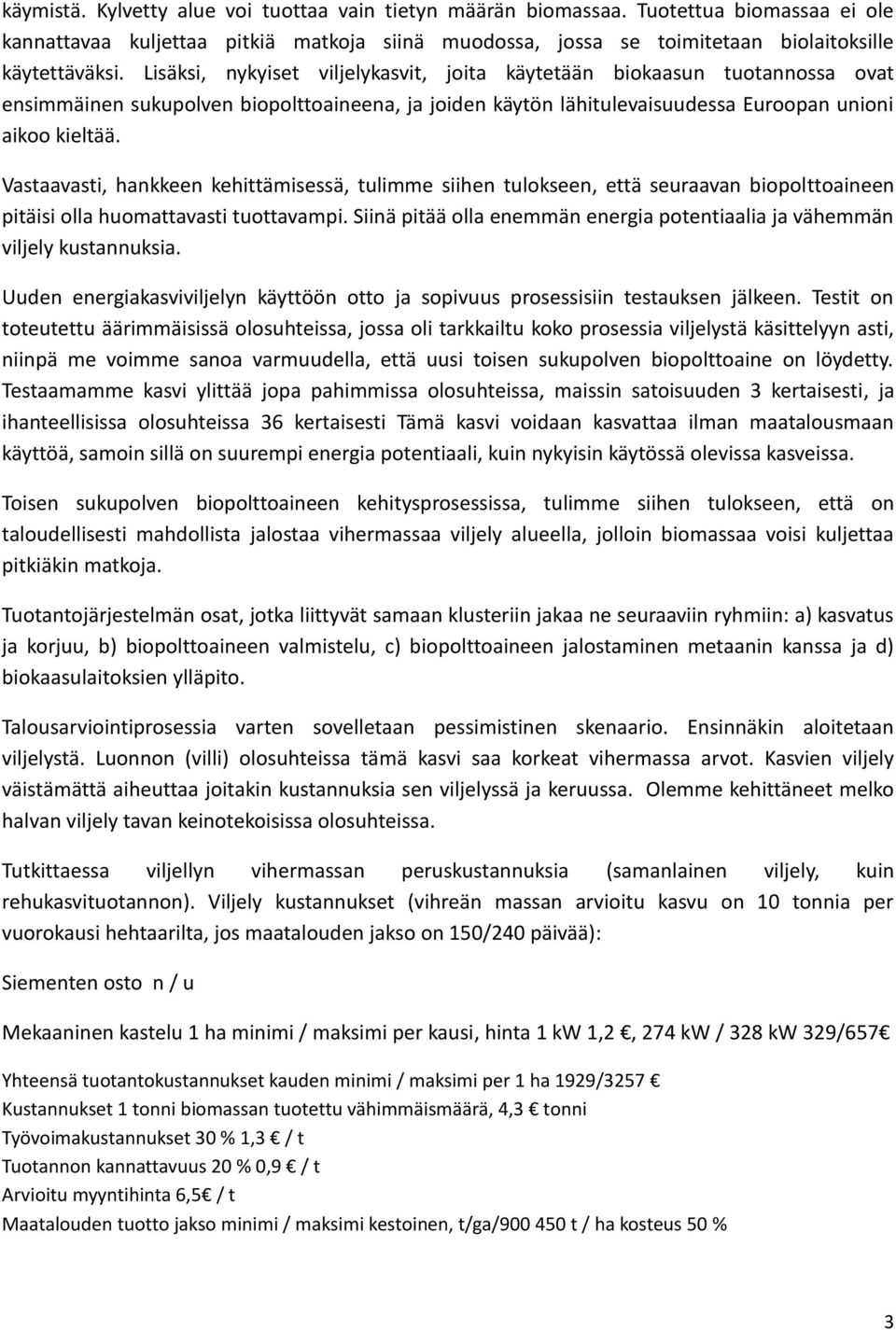 käymistä. Kylvetty alue voi tuottaa vain tietyn määrän biomassaa. Tuotettua biomassaa ei ole kannattavaa kuljettaa pitkiä matkoja siinä muodossa, jossa se toimitetaan biolaitoksille käytettäväksi. Lisäksi, nykyiset viljelykasvit, joita käytetään biokaasun tuotannossa ovat ensimmäinen sukupolven biopolttoaineena, ja joiden käytön lähitulevaisuudessa Euroopan unioni aikoo kieltää.

Vastaavasti, hankkeen kehittämisessä, tulimme siihen tulokseen, että seuraavan biopolttoaineen pitäisi olla huomattavasti tuottavampi. Siinä pitää olla enemmän energia potentiaalia ja vähemmän viljely kustannuksia.

Uuden energiakasviviljelyn käyttöön otto ja sopivuus prosessisiin testauksen jälkeen. Testit on toteutettu äärimmäisissä olosuhteissa, jossa oli tarkkailtu koko prosessia viljelystä käsittelyyn asti, niinpä me voimme sanoa varmuudella, että uusi toisen sukupolven biopolttoaine on löydetty. Testaamamme kasvi ylittää jopa pahimmissa olosuhteissa, maissin satoisuuden 3 kertaisesti, ja ihanteellisissa olosuhteissa 36 kertaisesti Tämä kasvi voidaan kasvattaa ilman maatalousmaan käyttöä, samoin sillä on suurempi energia potentiaali, kuin nykyisin käytössä olevissa kasveissa.

Toisen sukupolven biopolttoaineen kehitysprosessissa, tulimme siihen tulokseen, että on taloudellisesti mahdollista jalostaa vihermassaa viljely alueella, jolloin biomassaa voisi kuljettaa pitkiäkin matkoja.

Tuotantojärjestelmän osat, jotka liittyvät samaan klusteriin jakaa ne seuraaviin ryhmiin: a) kasvatus ja korjuu, b) biopolttoaineen valmistelu, c) biopolttoaineen jalostaminen metaanin kanssa ja d) biokaasulaitoksien ylläpito.

Talousarviointiprosessia varten sovelletaan pessimistinen skenaario. Ensinnäkin aloitetaan viljelystä. Luonnon (villi) olosuhteissa tämä kasvi saa korkeat vihermassa arvot. Kasvien viljely väistämättä aiheuttaa joitakin kustannuksia sen viljelyssä ja keruussa. Olemme kehittäneet melko halvan viljely tavan keinotekoisissa olosuhteissa.

Tutkittaessa viljellyn vihermassan peruskustannuksia (samanlainen viljely, kuin rehukasvituotannon). Viljely kustannukset (vihreän massan arvioitu kasvu on 10 tonnia per vuorokausi hehtaarilta, jos maatalouden jakso on 150/240 päivää):

Siementen osto n / u

Mekaaninen kastelu 1 ha minimi / maksimi per kausi, hinta 1 kW 1,2 €, 274 kW / 328 kW 329/657€

Yhteensä tuotantokustannukset kauden minimi / maksimi per 1 ha 1929/3257 €
Kustannukset 1 tonni biomassan tuotettu vähimmäismäärä, 4,3 € tonni
Työvoimakustannukset 30 % 1,3 € / t
Tuotannon kannattavuus 20 % 0,9 € / t
Arvioitu myyntihinta 6,5€ / t
Maatalouden tuotto jakso minimi / maksimi kestoinen, t/ga/900 450 t / ha kosteus 50 %

3